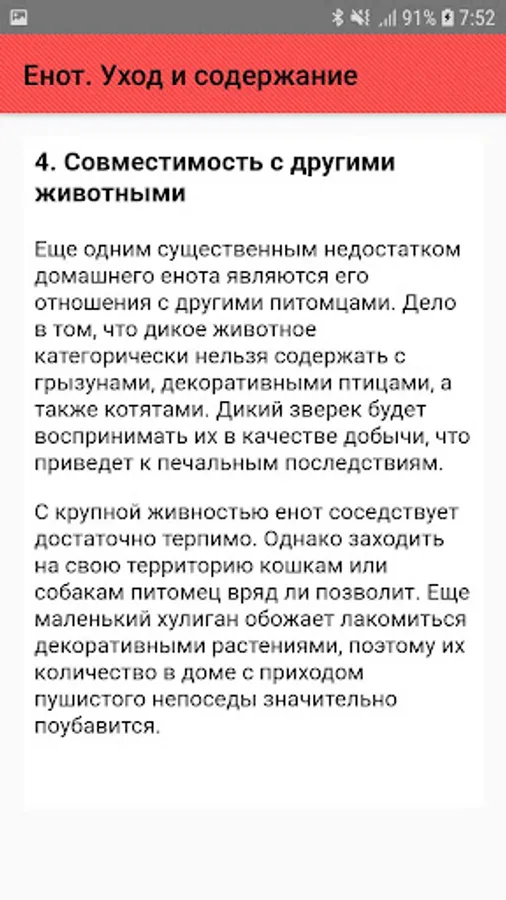 91% 7:52

Енот. Уход и содержание

4. Совместимость с другими животными

Еще одним существенным недостатком домашнего енота являются его отношения с другими питомцами. Дело в том, что дикое животное категорически нельзя содержать с грызунами, декоративными птицами, а также котятами. Дикий зверек будет воспринимать их в качестве добычи, что приведет к печальным последствиям.

С крупной живностью енот соседствует достаточно терпимо. Однако заходить на свою территорию кошкам или собакам питомец вряд ли позволит. Еще маленький хулиган обожает лакомиться декоративными растениями, поэтому их количество в доме с приходом пушистого непоседы значительно поубавится.